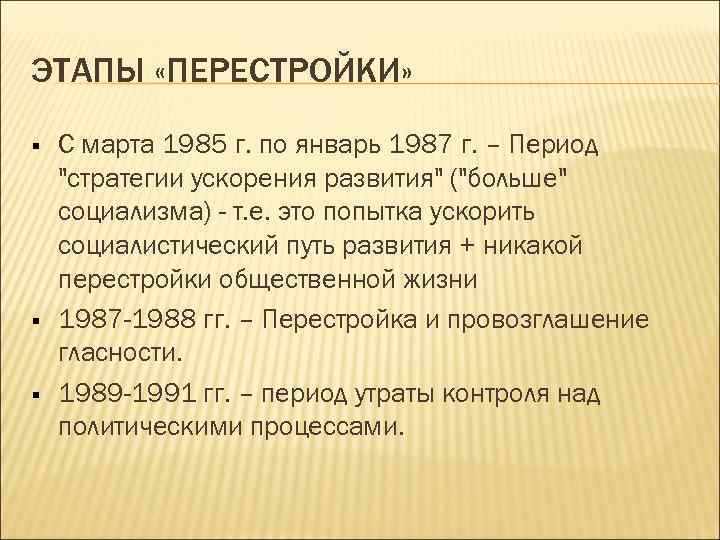 ЭТАПЫ «ПЕРЕСТРОЙКИ»

▪ С марта 1985 г. по январь 1987 г. – Период "стратегии ускорения развития" ("больше" социализма) - т.е. это попытка ускорить социалистический путь развития + никакой перестройки общественной жизни

▪ 1987-1988 гг. – Перестройка и провозглашение гласности.

▪ 1989-1991 гг. – период утраты контроля над политическими процессами.